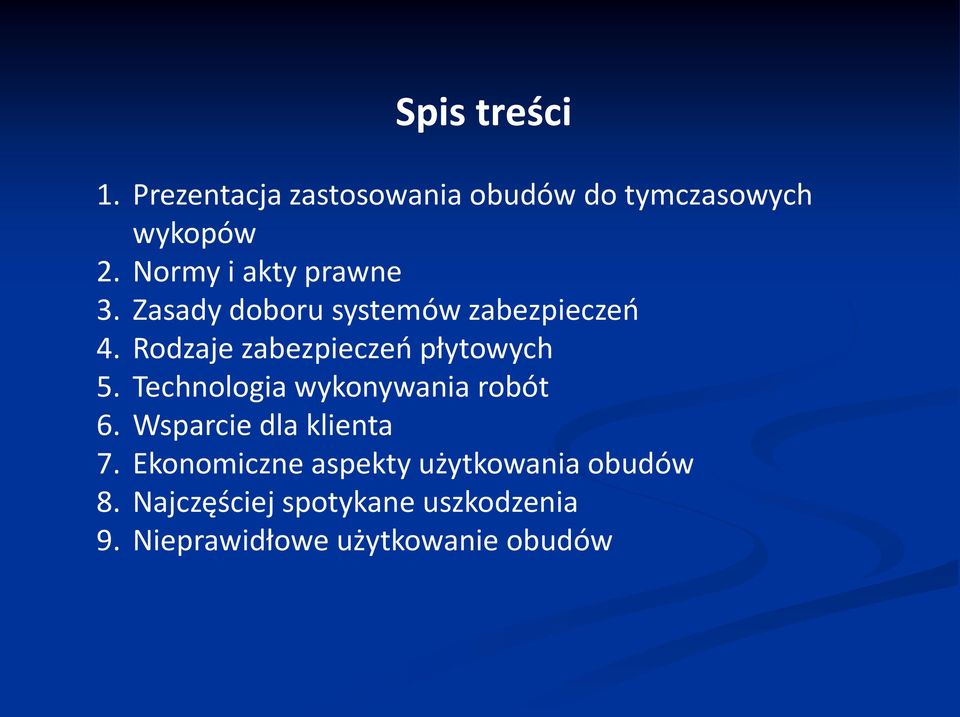 Spis treści

1. Prezentacja zastosowania obudów do tymczasowych wykopów
2. Normy i akty prawne
3. Zasady doboru systemów zabezpieczeń
4. Rodzaje zabezpieczeń płytowych
5. Technologia wykonywania robót
6. Wsparcie dla klienta
7. Ekonomiczne aspekty użytkowania obudów
8. Najczęściej spotykane uszkodzenia
9. Nieprawidłowe użytkowanie obudów